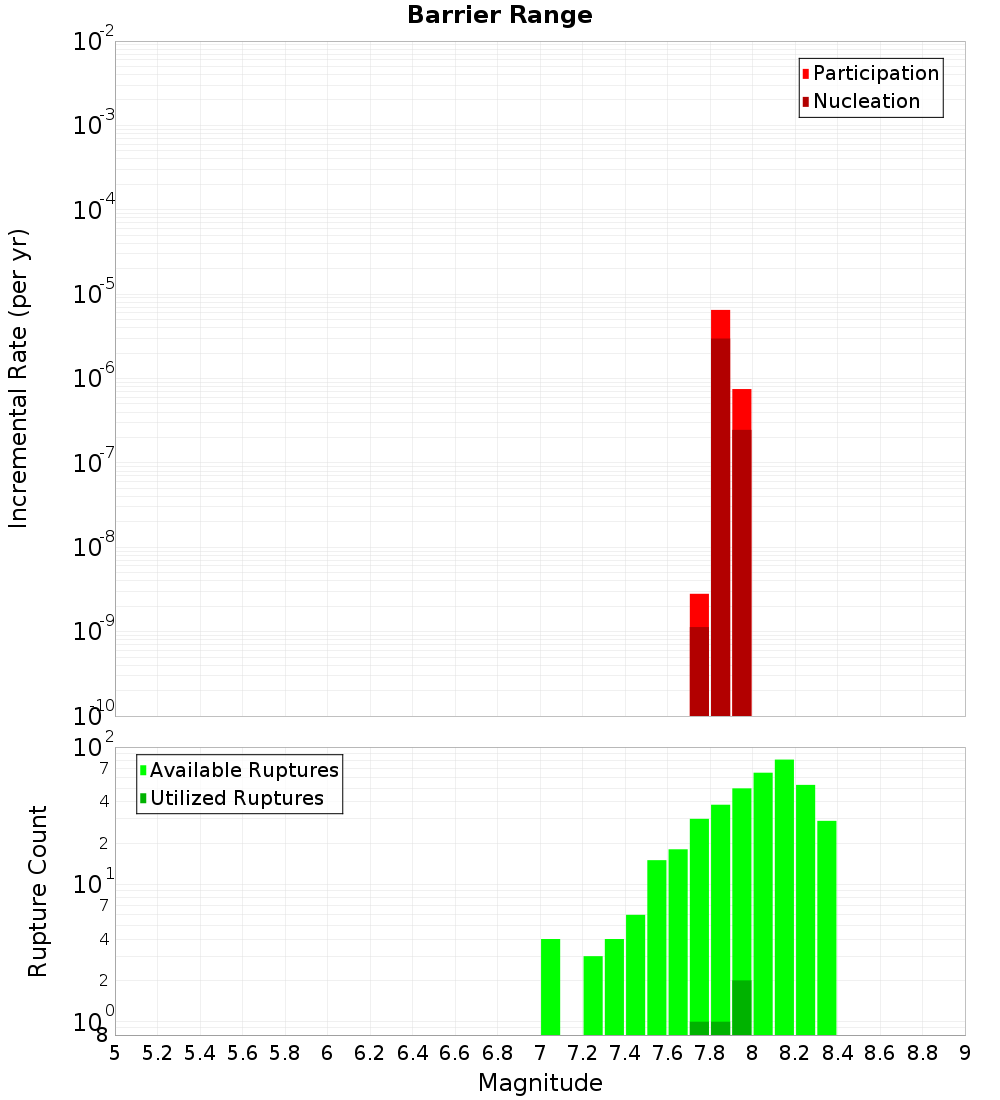 Barrier Range

Incremental Rate (per yr)

$10^{-2}$
$10^{-3}$
$10^{-4}$
$10^{-5}$
$10^{-6}$
$10^{-7}$
$10^{-8}$
$10^{-9}$
$10^{-10}$

Participation
Nucleation

Rupture Count

$10^{2}$
7
4
2
$10^{1}$
7
4
2
$10^{0}$
8

Available Ruptures
Utilized Ruptures

5 5.2 5.4 5.6 5.8 6 6.2 6.4 6.6 6.8 7 7.2 7.4 7.6 7.8 8 8.2 8.4 8.6 8.8 9

Magnitude